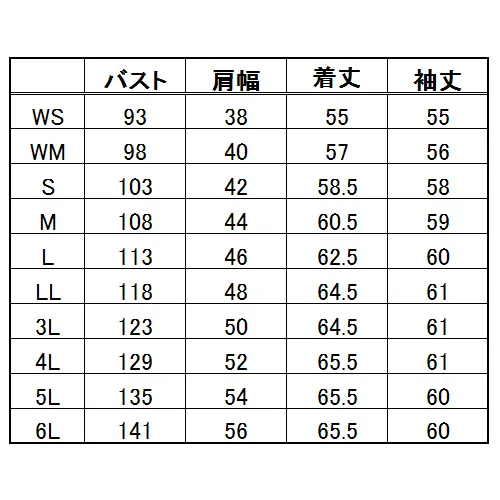 | | バスト | 肩幅 | 着丈 | 袖丈 |
|---|---|---|---|---|
| WS | 93 | 38 | 55 | 55 |
| WM | 98 | 40 | 57 | 56 |
| S | 103 | 42 | 58.5 | 58 |
| M | 108 | 44 | 60.5 | 59 |
| L | 113 | 46 | 62.5 | 60 |
| LL | 118 | 48 | 64.5 | 61 |
| 3L | 123 | 50 | 64.5 | 61 |
| 4L | 129 | 52 | 65.5 | 61 |
| 5L | 135 | 54 | 65.5 | 60 |
| 6L | 141 | 56 | 65.5 | 60 |